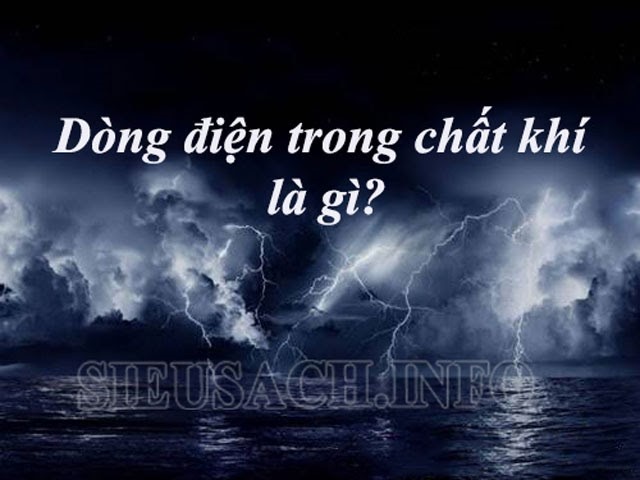 Dòng điện trong chất khí là gì?

SIEUSACH.INFO